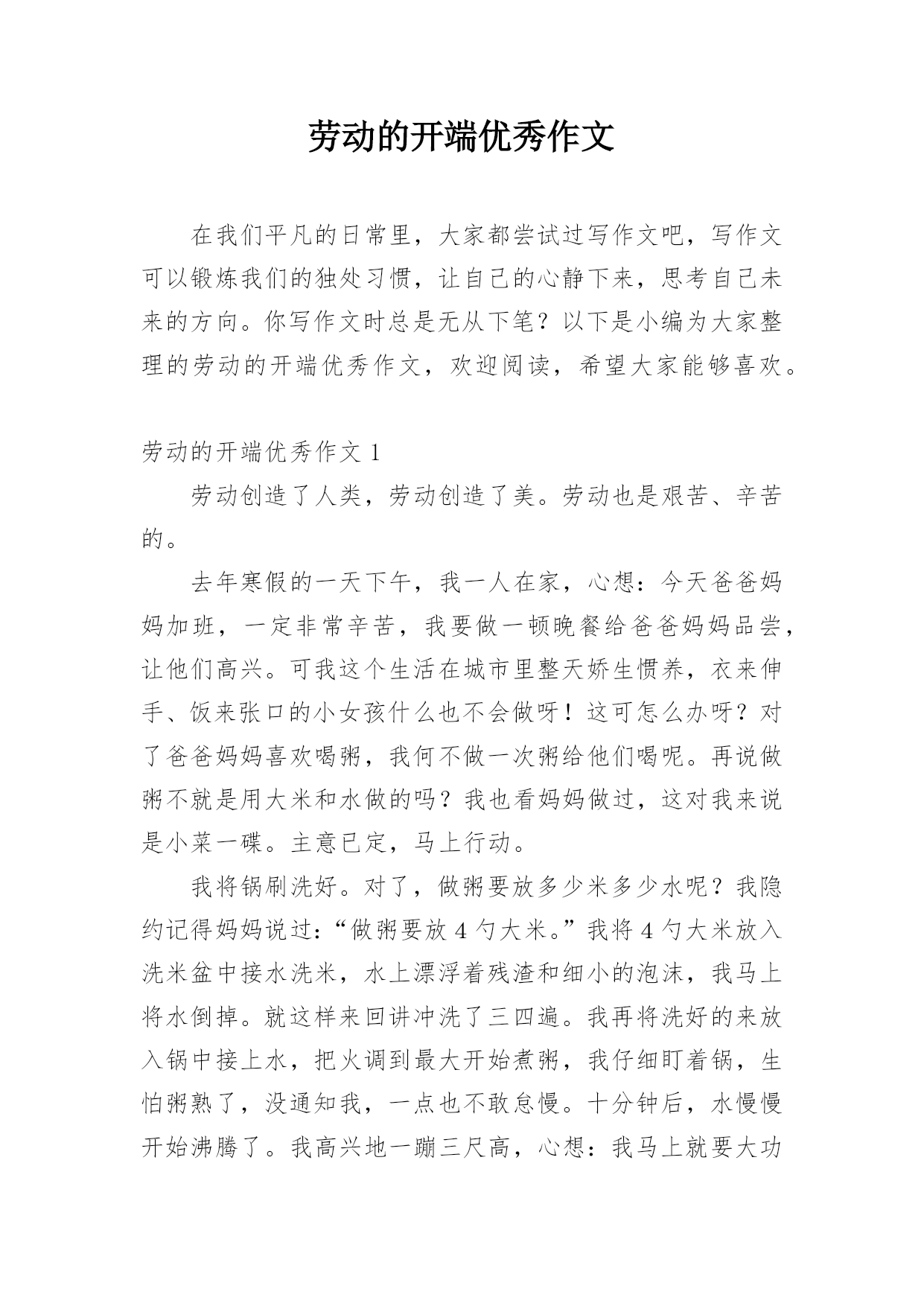 劳动的开端优秀作文

在我们平凡的日常里，大家都尝试过写作文吧，写作文可以锻炼我们的独处习惯，让自己的心静下来，思考自己未来的方向。你写作文时总是无从下笔？以下是小编为大家整理的劳动的开端优秀作文，欢迎阅读，希望大家能够喜欢。

劳动的开端优秀作文 1

劳动创造了人类，劳动创造了美。劳动也是艰苦、辛苦的。

去年寒假的一天下午，我一人在家，心想：今天爸爸妈妈加班，一定非常辛苦，我要做一顿晚餐给爸爸妈妈品尝，让他们高兴。可我这个生活在城市里整天娇生惯养，衣来伸手、饭来张口的小女孩什么也不会做呀！这可怎么办呀？对了爸爸妈妈喜欢喝粥，我何不做一次粥给他们喝呢。再说做粥不就是用大米和水做的吗？我也看妈妈做过，这对我来说是小菜一碟。主意已定，马上行动。

我将锅刷洗好。对了，做粥要放多少米多少水呢？我隐约记得妈妈说过：“做粥要放 4 勺大米。”我将 4 勺大米放入洗米盆中接水洗米，水上漂浮着残渣和细小的泡沫，我马上将水倒掉。就这样来回讲冲洗了三四遍。我再将洗好的来放入锅中接上水，把火调到最大开始煮粥，我仔细盯着锅，生怕粥熟了，没通知我，一点也不敢怠慢。十分钟后，水慢慢开始沸腾了。我高兴地一蹦三尺高，心想：我马上就要大功